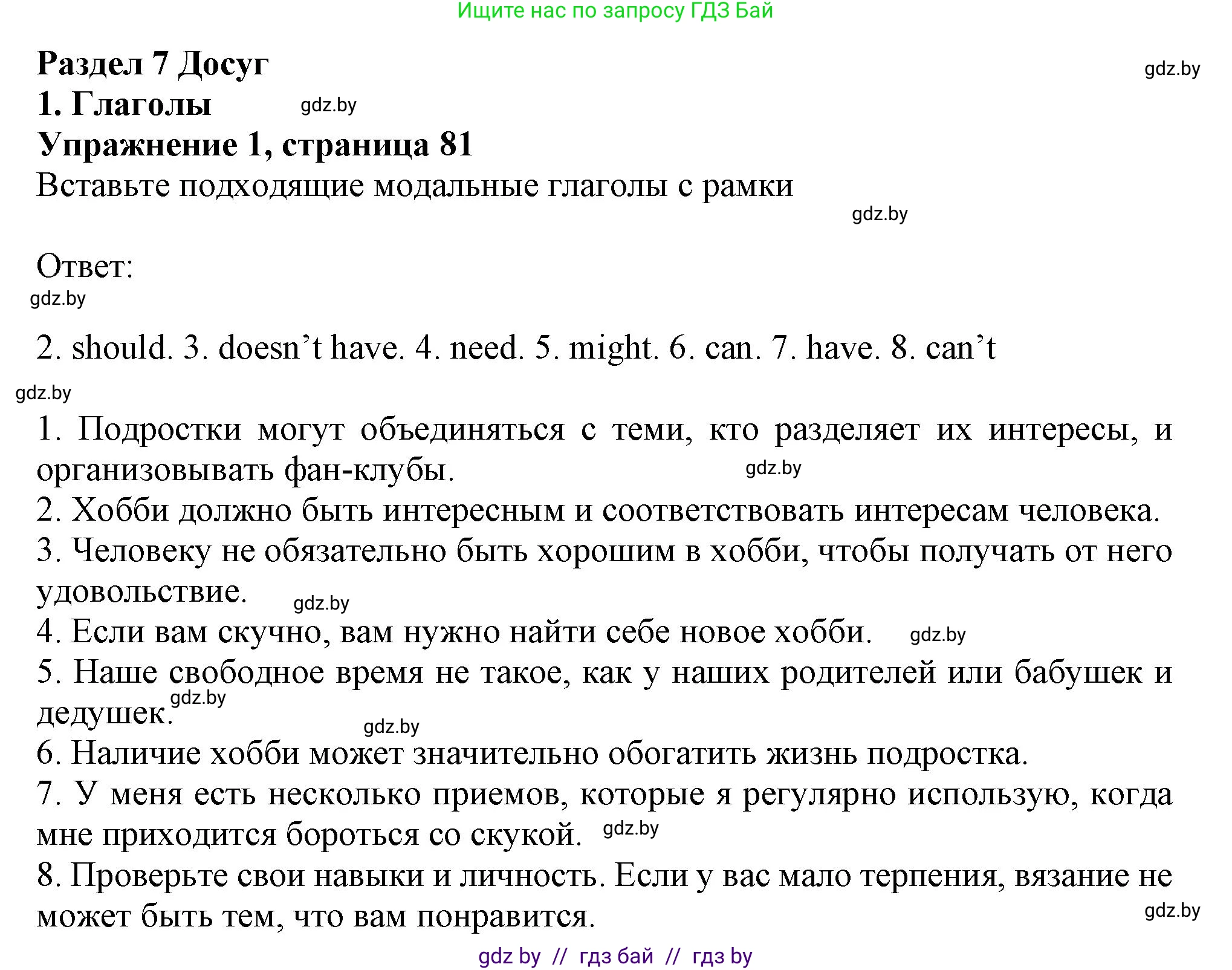 Ищите нас по запросу ГДЗ Бай

Раздел 7 Досуг

gdz.by

1. Глаголы

gdz.by

Упражнение 1, страница 81

Вставьте подходящие модальные глаголы с рамки

gdz.by

Ответ:

gdz.by

2. should. 3. doesn’t have. 4. need. 5. might. 6. can. 7. have. 8. can’t

gdz.by

1. Подростки могут объединяться с теми, кто разделяет их интересы, и организовывать фан-клубы.

gdz.by

2. Хобби должно быть интересным и соответствовать интересам человека.

3. Человеку не обязательно быть хорошим в хобби, чтобы получать от него удовольствие.

gdz.by

4. Если вам скучно, вам нужно найти себе новое хобби.

gdz.by

5. Наше свободное время не такое, как у наших родителей или бабушек и дедушек.

gdz.by

gdz.by

6. Наличие хобби может значительно обогатить жизнь подростка.

7. У меня есть несколько приемов, которые я регулярно использую, когда мне приходится бороться со скукой.

gdz.by

8. Проверьте свои навыки и личность. Если у вас мало терпения, вязание не может быть тем, что вам понравится.

gdz.by

gdz by // гдз бай // гдз by